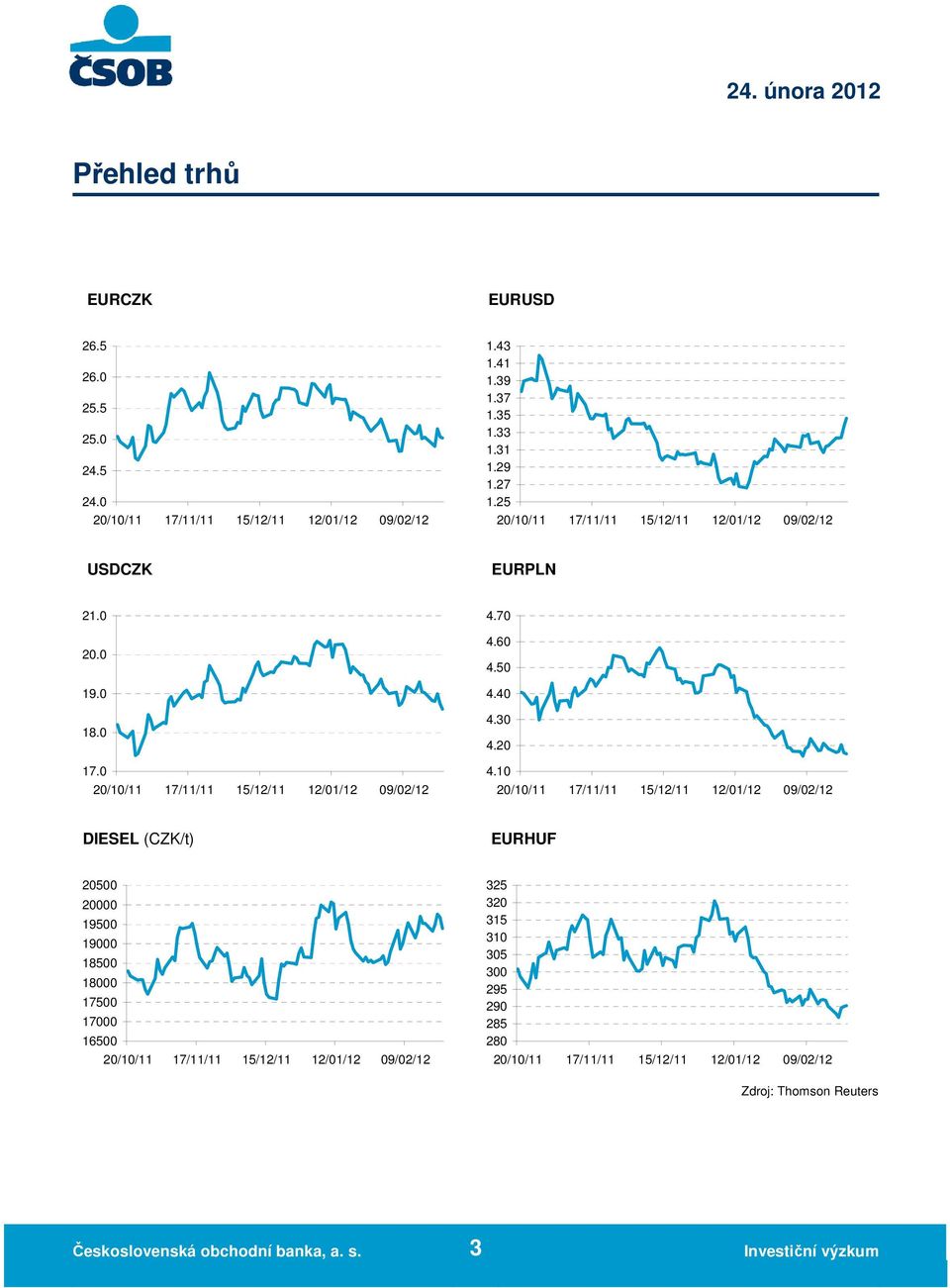 ČSOB

24. února 2012

Přehled trhů

EURCZK

26.5
26.0
25.5
25.0
24.5
24.0
20/10/11 17/11/11 15/12/11 12/01/12 09/02/12

EURUSD

1.43
1.41
1.39
1.37
1.35
1.33
1.31
1.29
1.27
1.25
20/10/11 17/11/11 15/12/11 12/01/12 09/02/12

USDCZK

21.0
20.0
19.0
18.0
17.0
20/10/11 17/11/11 15/12/11 12/01/12 09/02/12

EURPLN

4.70
4.60
4.50
4.40
4.30
4.20
4.10
20/10/11 17/11/11 15/12/11 12/01/12 09/02/12

DIESEL (CZK/t)

20500
20000
19500
19000
18500
18000
17500
17000
16500
20/10/11 17/11/11 15/12/11 12/01/12 09/02/12

EURHUF

325
320
315
310
305
300
295
290
285
280
20/10/11 17/11/11 15/12/11 12/01/12 09/02/12

Zdroj: Thomson Reuters

Československá obchodní banka, a. s. 3 Investiční výzkum